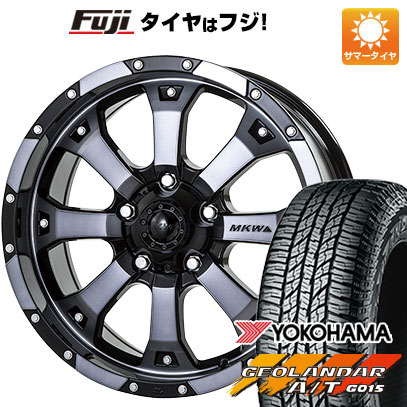 Fuji タイヤはフジ!

サマータイヤ

MKW

YOKOHAMA

GEOLANDAR A/T G015